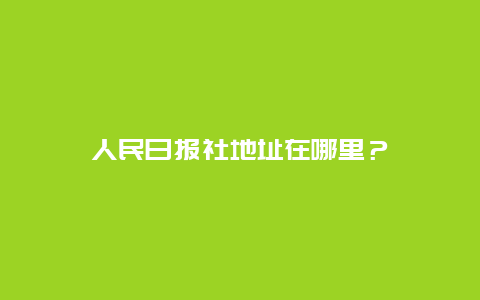 人民日报社地址在哪里？